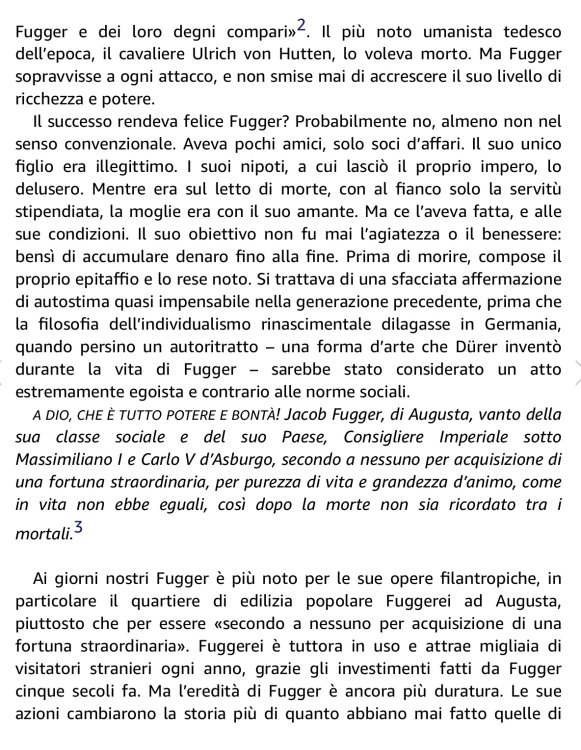 Fugger e dei loro degni compari»$^2$. Il più noto umanista tedesco dell'epoca, il cavaliere Ulrich von Hutten, lo voleva morto. Ma Fugger sopravvisse a ogni attacco, e non smise mai di accrescere il suo livello di ricchezza e potere.

Il successo rendeva felice Fugger? Probabilmente no, almeno non nel senso convenzionale. Aveva pochi amici, solo soci d'affari. Il suo unico figlio era illegittimo. I suoi nipoti, a cui lasciò il proprio impero, lo delusero. Mentre era sul letto di morte, con al fianco solo la servitù stipendiata, la moglie era con il suo amante. Ma ce l'aveva fatta, e alle sue condizioni. Il suo obiettivo non fu mai l'agiatezza o il benessere: bensì di accumulare denaro fino alla fine. Prima di morire, compose il proprio epitaffio e lo rese noto. Si trattava di una sfacciata affermazione di autostima quasi impensabile nella generazione precedente, prima che la filosofia dell'individualismo rinascimentale dilagasse in Germania, quando persino un autoritratto – una forma d'arte che Dürer inventò durante la vita di Fugger – sarebbe stato considerato un atto estremamente egoista e contrario alle norme sociali.

A DIO, CHE È TUTTO POTERE E BONTÀ! Jacob Fugger, di Augusta, vanto della sua classe sociale e del suo Paese, Consigliere Imperiale sotto Massimiliano I e Carlo V d'Asburgo, secondo a nessuno per acquisizione di una fortuna straordinaria, per purezza di vita e grandezza d'animo, come in vita non ebbe eguali, così dopo la morte non sia ricordato tra i mortali.$^3$

Ai giorni nostri Fugger è più noto per le sue opere filantropiche, in particolare il quartiere di edilizia popolare Fuggerei ad Augusta, piuttosto che per essere «secondo a nessuno per acquisizione di una fortuna straordinaria». Fuggerei è tuttora in uso e attrae migliaia di visitatori stranieri ogni anno, grazie gli investimenti fatti da Fugger cinque secoli fa. Ma l'eredità di Fugger è ancora più duratura. Le sue azioni cambiarono la storia più di quanto abbiano mai fatto quelle di